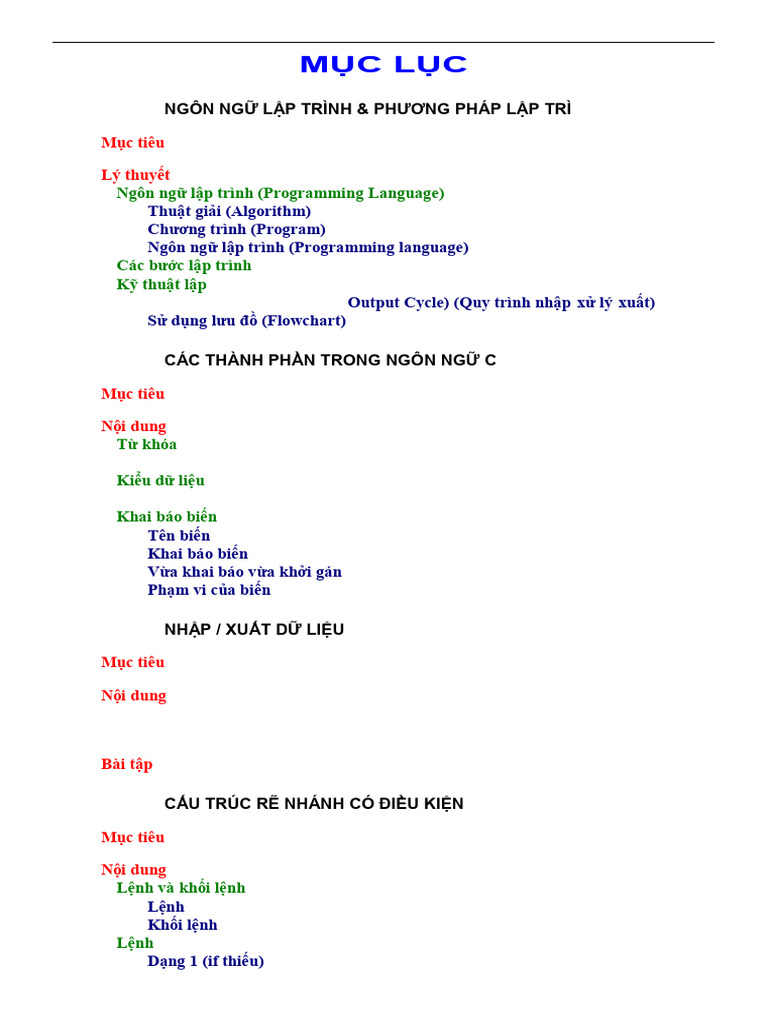 MỤC LỤC

NGÔN NGỮ LẬP TRÌNH & PHƯƠNG PHÁP LẬP TRÌ

Mục tiêu

Lý thuyết
Ngôn ngữ lập trình (Programming Language)
Thuật giải (Algorithm)
Chương trình (Program)
Ngôn ngữ lập trình (Programming language)
Các bước lập trình
Kỹ thuật lập
Output Cycle) (Quy trình nhập xử lý xuất)
Sử dụng lưu đồ (Flowchart)

CÁC THÀNH PHẦN TRONG NGÔN NGỮ C

Mục tiêu

Nội dung
Từ khóa

Kiểu dữ liệu

Khai báo biến
Tên biến
Khai báo biến
Vừa khai báo vừa khởi gán
Phạm vi của biến

NHẬP / XUẤT DỮ LIỆU

Mục tiêu

Nội dung

Bài tập

CẤU TRÚC RẼ NHÁNH CÓ ĐIỀU KIỆN

Mục tiêu

Nội dung
Lệnh và khối lệnh
Lệnh
Khối lệnh
Lệnh
Dạng 1 (if thiếu)